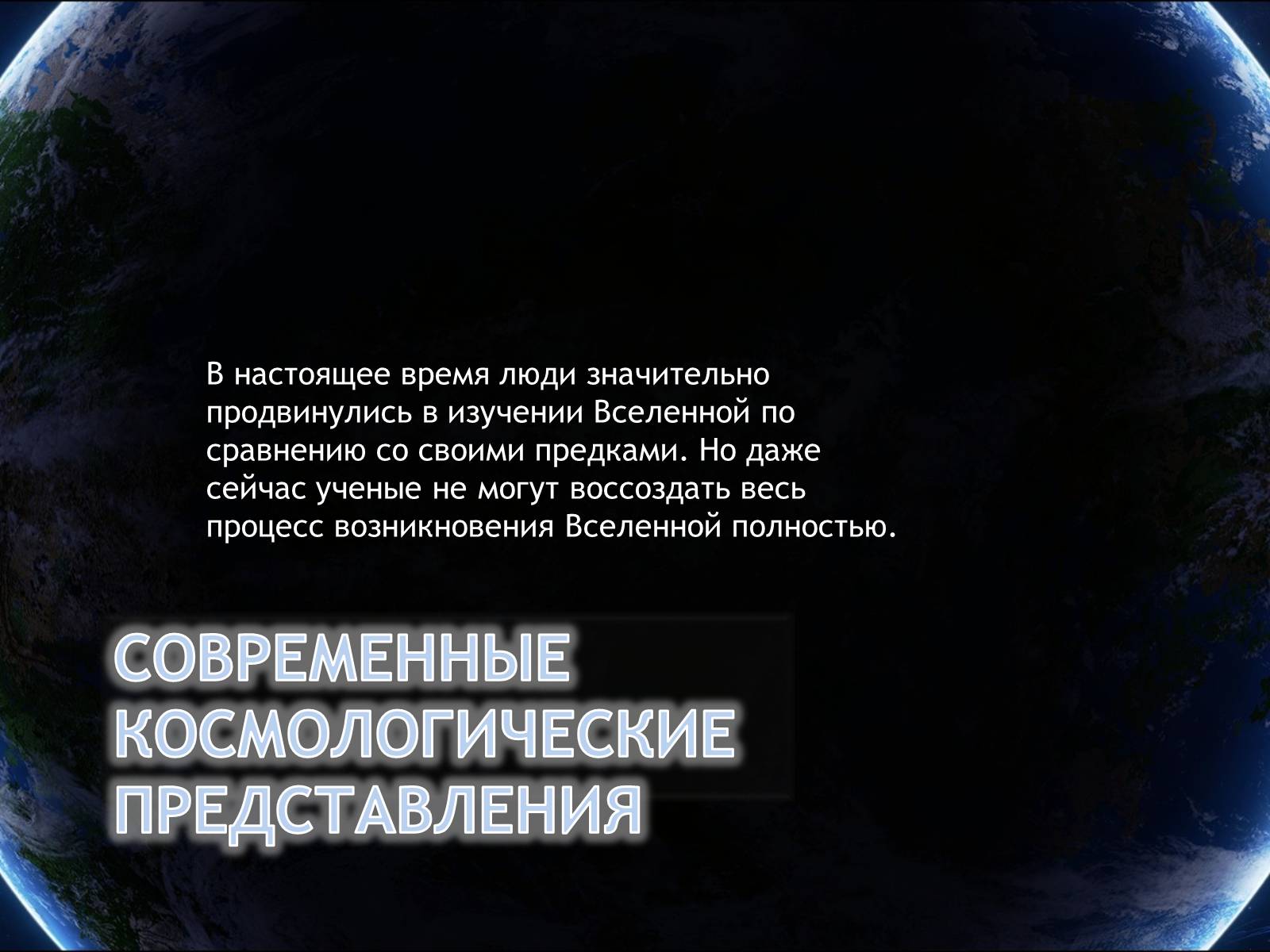 В настоящее время люди значительно продвинулись в изучении Вселенной по сравнению со своими предками. Но даже сейчас ученые не могут воссоздать весь процесс возникновения Вселенной полностью.

СОВРЕМЕННЫЕ КОСМОЛОГИЧЕСКИЕ ПРЕДСТАВЛЕНИЯ